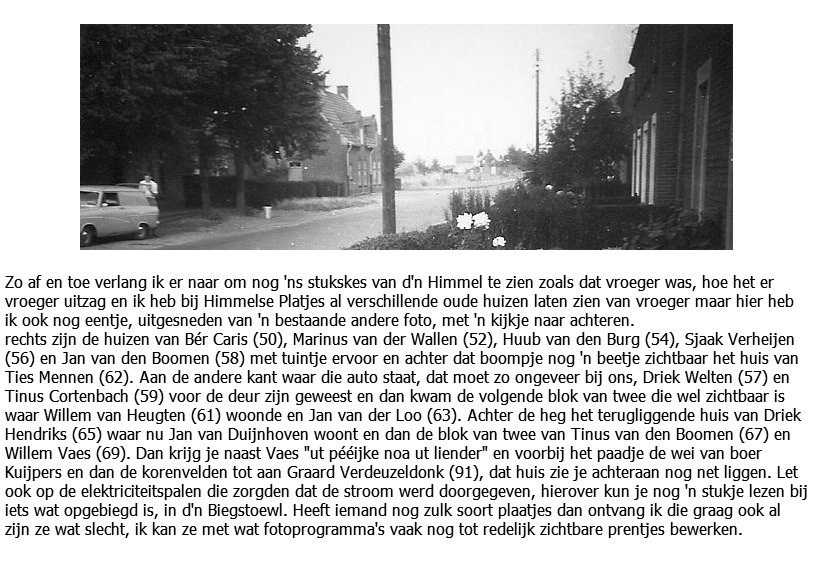 Zo af en toe verlang ik er naar om nog 'ns stukskes van d'n Himmel te zien zoals dat vroeger was, hoe het er vroeger uitzag en ik heb bij Himmelse Platjes al verschillende oude huizen laten zien van vroeger maar hier heb ik ook nog eentje, uitgesneden van 'n bestaande andere foto, met 'n kijkje naar achteren.
rechts zijn de huizen van Bér Caris (50), Marinus van der Wallen (52), Huub van den Burg (54), Sjaak Verheijen (56) en Jan van den Boomen (58) met tuintje ervoor en achter dat boompje nog 'n beetje zichtbaar het huis van Ties Mennen (62). Aan de andere kant waar die auto staat, dat moet zo ongeveer bij ons, Driek Welten (57) en Tinus Cortenbach (59) voor de deur zijn geweest en dan kwam de volgende blok van twee die wel zichtbaar is waar Willem van Heugten (61) woonde en Jan van der Loo (63). Achter de heg het terugliggende huis van Driek Hendriks (65) waar nu Jan van Duijnhoven woont en dan de blok van twee van Tinus van den Boomen (67) en Willem Vaes (69). Dan krijg je naast Vaes "ut pééijke noa ut liender" en voorbij het paadje de wei van boer Kuijpers en dan de korenvelden tot aan Graard Verdeuzeldonk (91), dat huis zie je achteraan nog net liggen. Let ook op de elektriciteitspalen die zorgden dat de stroom werd doorgegeven, hierover kun je nog 'n stukje lezen bij iets wat opgebiegd is, in d'n Biegstoewl. Heeft iemand nog zulk soort plaatjes dan ontvang ik die graag ook al zijn ze wat slecht, ik kan ze met wat fotoprogramma's vaak nog tot redelijk zichtbare prentjes bewerken.